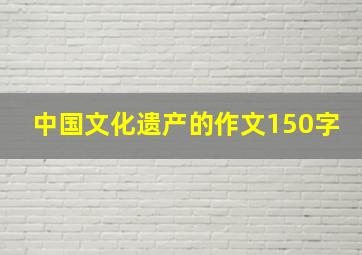 中国文化遗产的作文150字